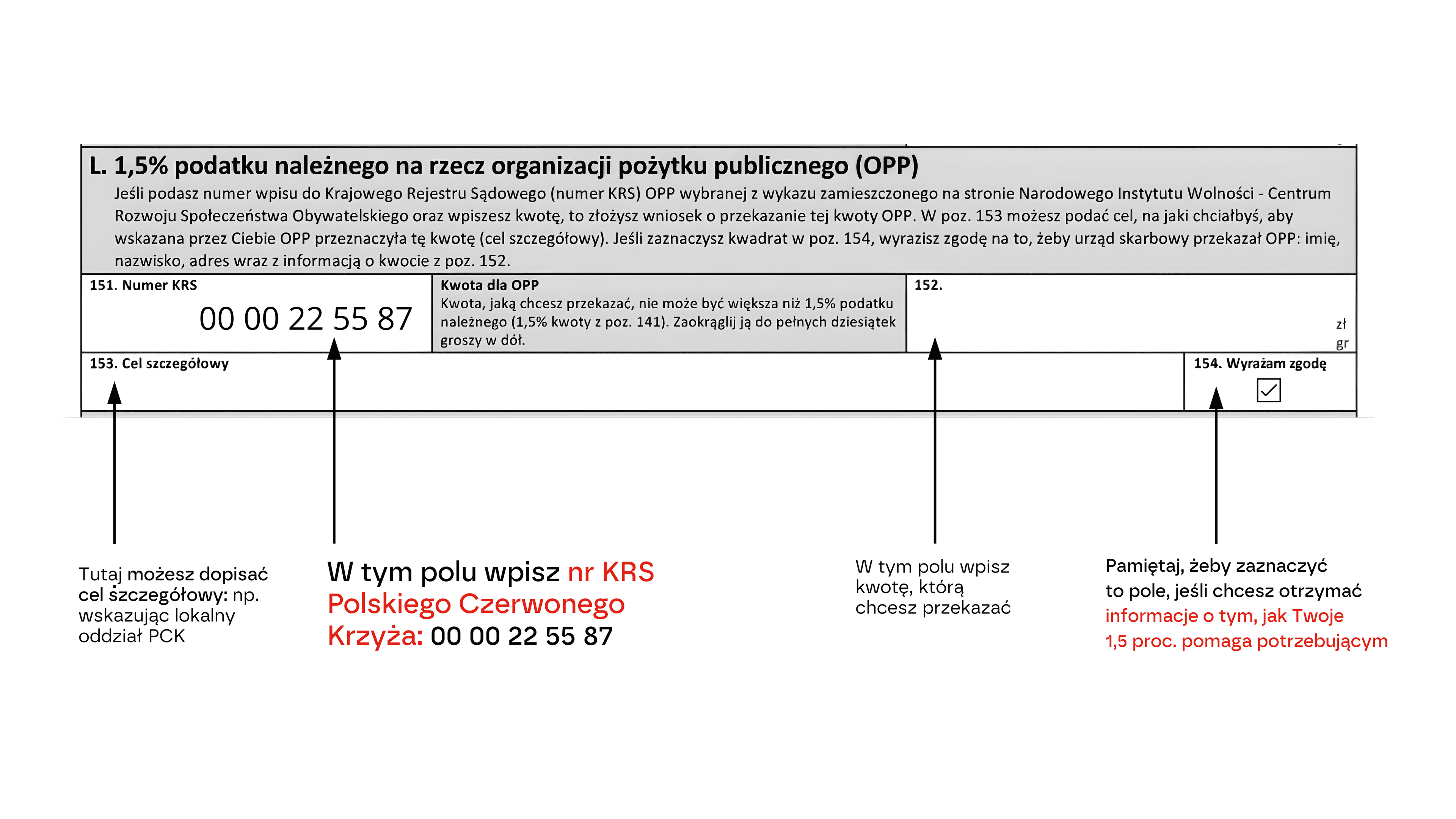 L. 1,5% podatku należnego na rzecz organizacji pożytku publicznego (OPP)

Jeśli podasz numer wpisu do Krajowego Rejestru Sądowego (numer KRS) OPP wybranej z wykazu zamieszczonego na stronie Narodowego Instytutu Wolności - Centrum Rozwoju Społeczeństwa Obywatelskiego oraz wpiszesz kwotę, to złożysz wniosek o przekazanie tej kwoty OPP. W poz. 153 możesz podać cel, na jaki chciałbyś, aby wskazana przez Ciebie OPP przeznaczyła tę kwotę (cel szczegółowy). Jeśli zaznaczysz kwadrat w poz. 154, wyrazisz zgodę na to, żeby urząd skarbowy przekazał OPP: imię, nazwisko, adres wraz z informacją o kwocie z poz. 152.

151. Numer KRS
00 00 22 55 87

Kwota dla OPP
Kwota, jaką chcesz przekazać, nie może być większa niż 1,5% podatku należnego (1,5% kwoty z poz. 141). Zaokrąglij ją do pełnych dziesiątek groszy w dół.

152.
zł
gr

153. Cel szczegółowy

154. Wyrażam zgodę

Tutaj możesz dopisać cel szczegółowy: np. wskazując lokalny oddział PCK

W tym polu wpisz nr KRS Polskiego Czerwonego Krzyża: 00 00 22 55 87

W tym polu wpisz kwotę, którą chcesz przekazać

Pamiętaj, żeby zaznaczyć to pole, jeśli chcesz otrzymać informacje o tym, jak Twoje 1,5 proc. pomaga potrzebującym